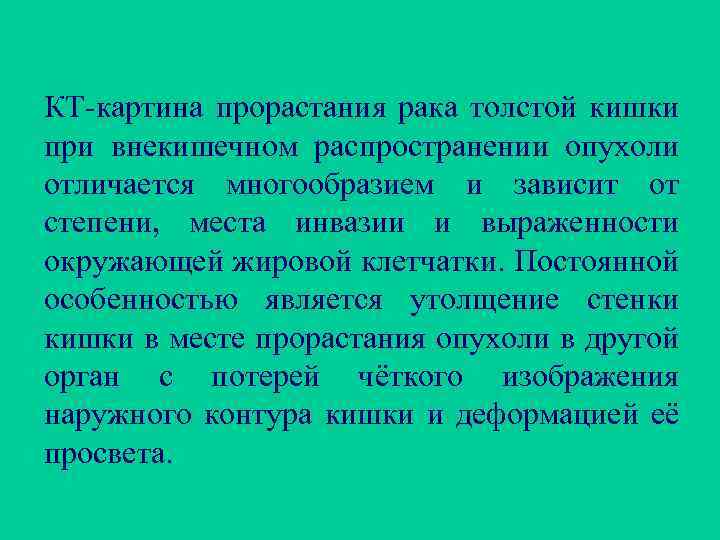 КТ-картина прорастания рака толстой кишки при внекишечном распространении опухоли отличается многообразием и зависит от степени, места инвазии и выраженности окружающей жировой клетчатки. Постоянной особенностью является утолщение стенки кишки в месте прорастания опухоли в другой орган с потерей чёткого изображения наружного контура кишки и деформацией её просвета.